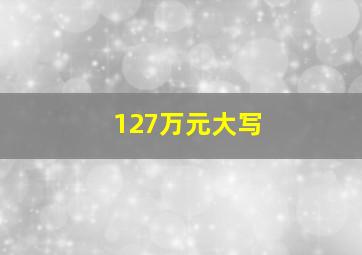 127万元大写